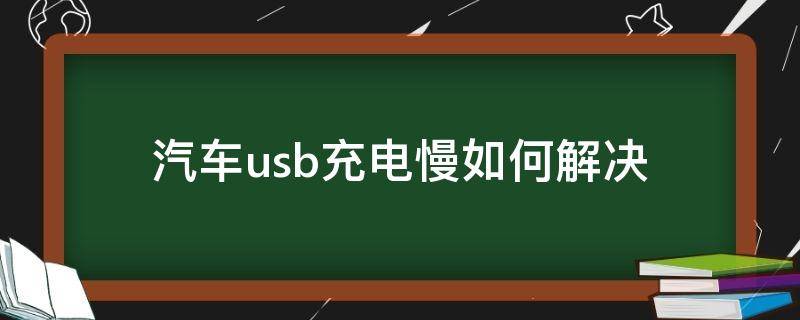 汽车usb充电慢如何解决